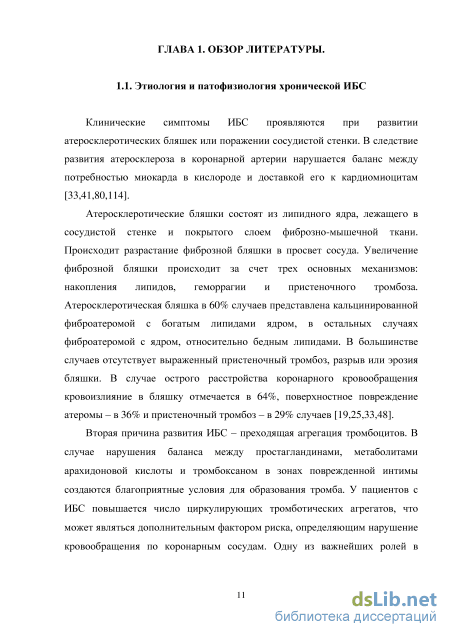 ГЛАВА 1. ОБЗОР ЛИТЕРАТУРЫ.

1.1. Этиология и патофизиология хронической ИБС

Клинические симптомы ИБС проявляются при развитии атеросклеротических бляшек или поражении сосудистой стенки. В следствие развития атеросклероза в коронарной артерии нарушается баланс между потребностью миокарда в кислороде и доставкой его к кардиомиоцитам [33,41,80,114].

Атеросклеротические бляшки состоят из липидного ядра, лежащего в сосудистой стенке и покрытого слоем фиброзно-мышечной ткани. Происходит разрастание фиброзной бляшки в просвет сосуда. Увеличение фиброзной бляшки происходит за счет трех основных механизмов: накопления липидов, геморрагии и пристеночного тромбоза. Атеросклеротическая бляшка в 60% случаев представлена кальцинированной фиброатеромой с богатым липидами ядром, в остальных случаях фиброатеромой с ядром, относительно бедным липидами. В большинстве случаев отсутствует выраженный пристеночный тромбоз, разрыв или эрозия бляшки. В случае острого расстройства коронарного кровообращения кровоизлияние в бляшку отмечается в 64%, поверхностное повреждение атеромы – в 36% и пристеночный тромбоз – в 29% случаев [19,25,33,48].

Вторая причина развития ИБС – преходящая агрегация тромбоцитов. В случае нарушения баланса между простагландинами, метаболитами арахидоновой кислоты и тромбоксаном в зонах поврежденной интимы создаются благоприятные условия для образования тромба. У пациентов с ИБС повышается число циркулирующих тромботических агрегатов, что может являться дополнительным фактором риска, определяющим нарушение кровообращения по коронарным сосудам. Одну из важнейших ролей в

11

dsLib.net
библиотека диссертаций